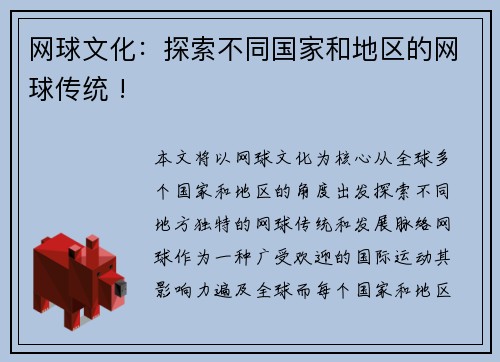 网球文化：探索不同国家和地区的网球传统！

本文将以网球文化为核心从全球多个国家和地区的角度出发探索不同地方独特的网球传统和发展脉络网球作为一种广受欢迎的国际运动其影响力遍及全球而每个国家和地区